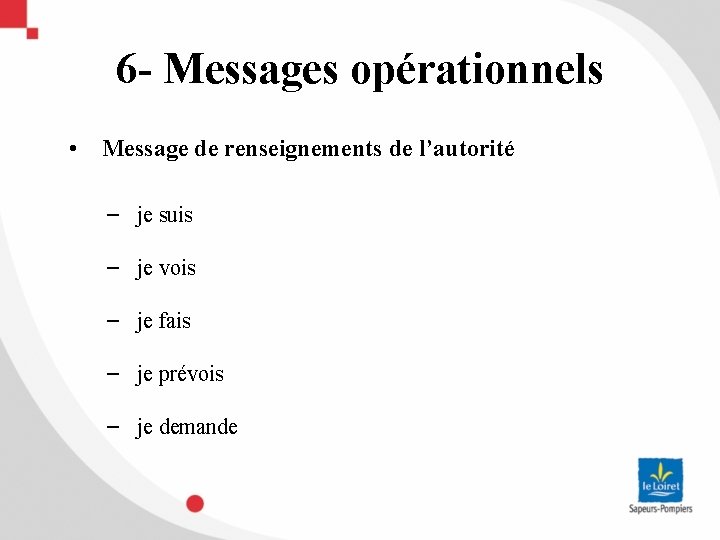 6- Messages opérationnels

• Message de renseignements de l'autorité

– je suis

– je vois

– je fais

– je prévois

– je demande

le Loiret
Sapeurs-Pompiers